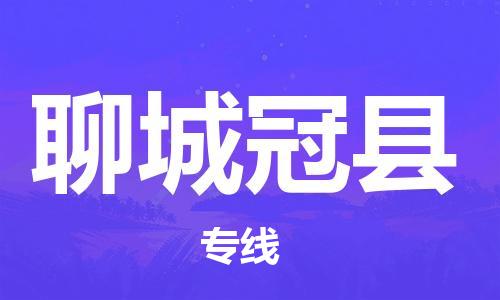 聊城冠县

专线